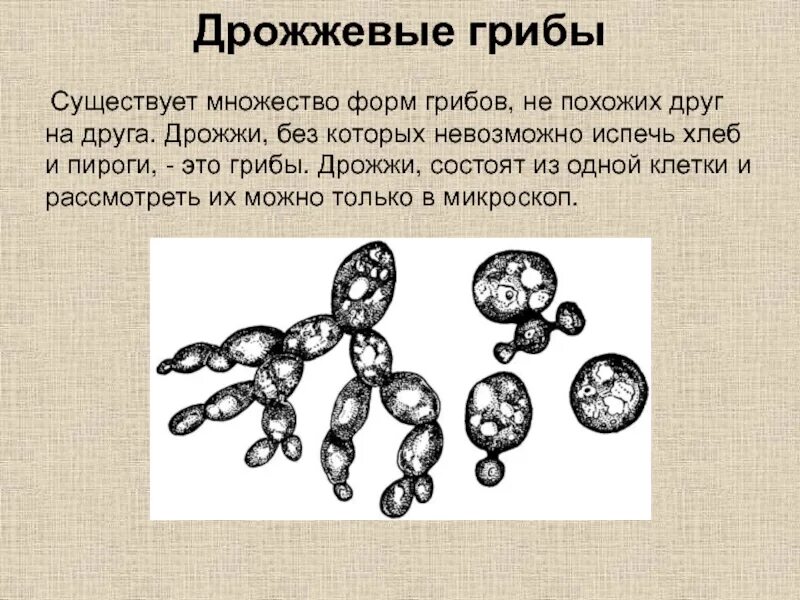 Дрожжевые грибы

Существует множество форм грибов, не похожих друг на друга. Дрожжи, без которых невозможно испечь хлеб и пироги, - это грибы. Дрожжи, состоят из одной клетки и рассмотреть их можно только в микроскоп.